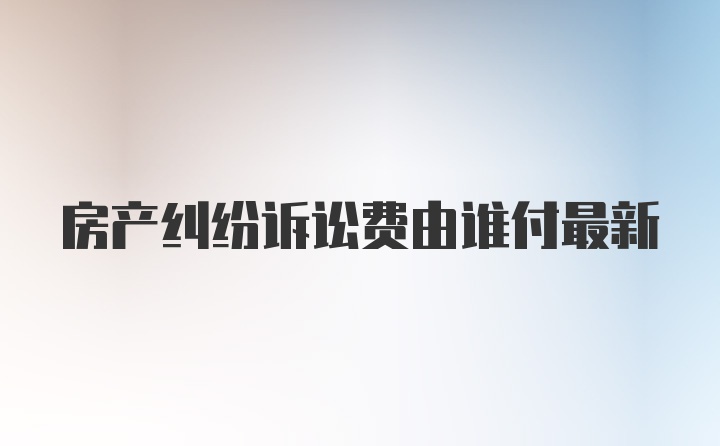 房产纠纷诉讼费由谁付最新